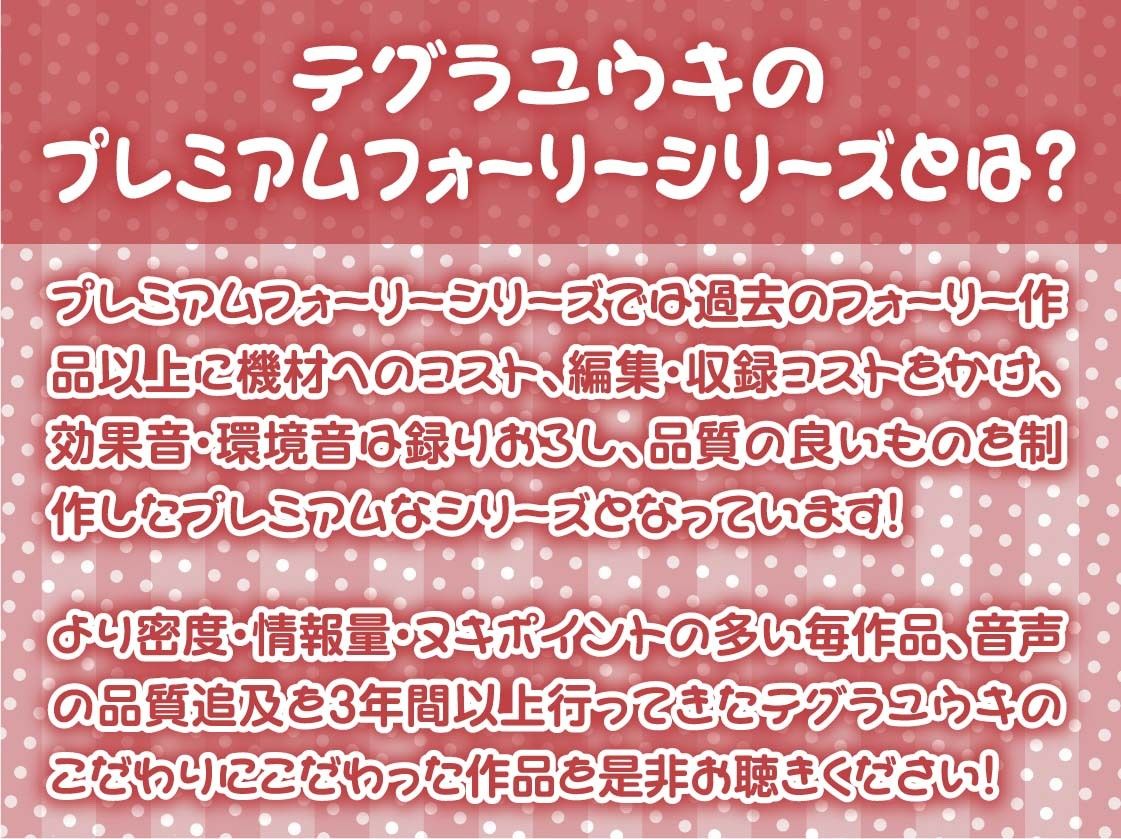 テグラユウキの
プレミアムフォーリーシリーズとは?

プレミアムフォーリーシリーズでは過去のフォーリー作品以上に機材へのコスト、編集・収録コストをかけ、効果音・環境音は録りおろし、品質の良いものを制作したプレミアムなシリーズとなっています!

より密度・情報量・ヌキポイントの多い毎作品、音声の品質追及を3年間以上行ってきたテグラユウキのこだわりにこだわった作品を是非お聴きください!